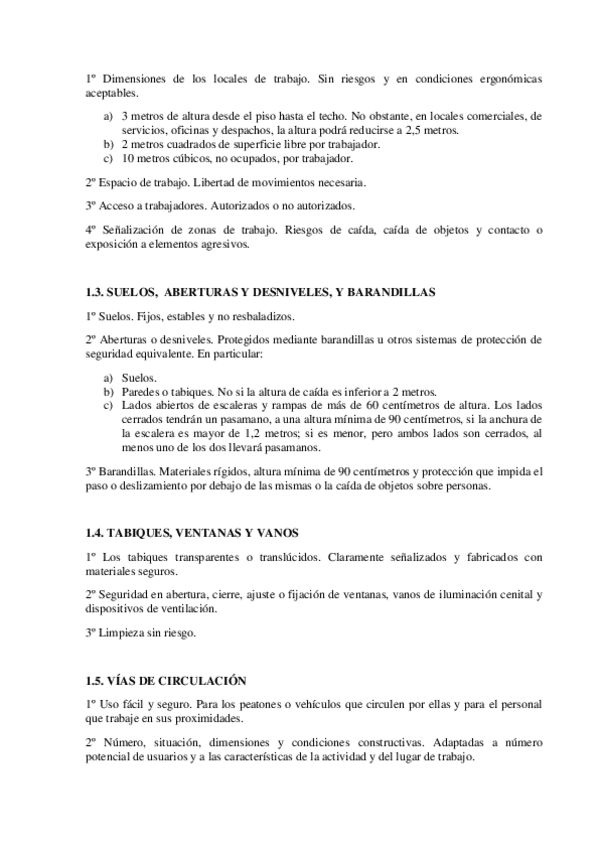 1º Dimensiones de los locales de trabajo. Sin riesgos y en condiciones ergonómicas aceptables.

a) 3 metros de altura desde el piso hasta el techo. No obstante, en locales comerciales, de servicios, oficinas y despachos, la altura podrá reducirse a 2,5 metros.
b) 2 metros cuadrados de superficie libre por trabajador.
c) 10 metros cúbicos, no ocupados, por trabajador.

2º Espacio de trabajo. Libertad de movimientos necesaria.

3º Acceso a trabajadores. Autorizados o no autorizados.

4º Señalización de zonas de trabajo. Riesgos de caída, caída de objetos y contacto o exposición a elementos agresivos.

1.3. SUELOS, ABERTURAS Y DESNIVELES, Y BARANDILLAS

1º Suelos. Fijos, estables y no resbaladizos.

2º Aberturas o desniveles. Protegidos mediante barandillas u otros sistemas de protección de seguridad equivalente. En particular:

a) Suelos.
b) Paredes o tabiques. No si la altura de caída es inferior a 2 metros.
c) Lados abiertos de escaleras y rampas de más de 60 centímetros de altura. Los lados cerrados tendrán un pasamano, a una altura mínima de 90 centímetros, si la anchura de la escalera es mayor de 1,2 metros; si es menor, pero ambos lados son cerrados, al menos uno de los dos llevará pasamanos.

3º Barandillas. Materiales rígidos, altura mínima de 90 centímetros y protección que impida el paso o deslizamiento por debajo de las mismas o la caída de objetos sobre personas.

1.4. TABIQUES, VENTANAS Y VANOS

1º Los tabiques transparentes o translúcidos. Claramente señalizados y fabricados con materiales seguros.

2º Seguridad en abertura, cierre, ajuste o fijación de ventanas, vanos de iluminación cenital y dispositivos de ventilación.

3º Limpieza sin riesgo.

1.5. VÍAS DE CIRCULACIÓN

1º Uso fácil y seguro. Para los peatones o vehículos que circulen por ellas y para el personal que trabaje en sus proximidades.

2º Número, situación, dimensiones y condiciones constructivas. Adaptadas a número potencial de usuarios y a las características de la actividad y del lugar de trabajo.